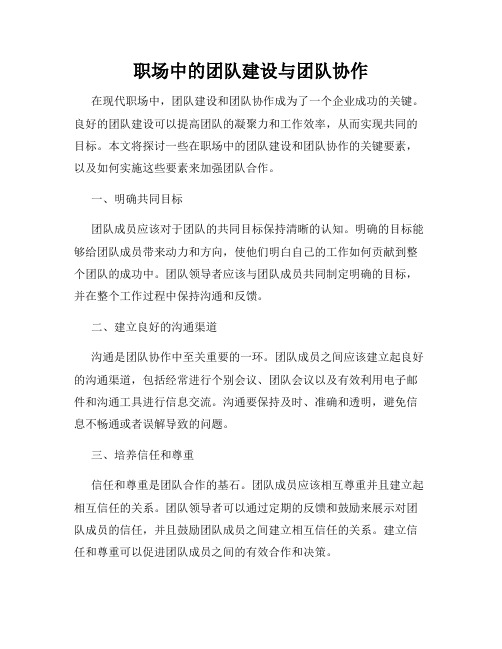 职场中的团队建设与团队协作

在现代职场中，团队建设和团队协作成为了一个企业成功的关键。良好的团队建设可以提高团队的凝聚力和工作效率，从而实现共同的目标。本文将探讨一些在职场中的团队建设和团队协作的关键要素，以及如何实施这些要素来加强团队合作。

一、明确共同目标

团队成员应该对于团队的共同目标保持清晰的认知。明确的目标能够给团队成员带来动力和方向，使他们明白自己的工作如何贡献到整个团队的成功中。团队领导者应该与团队成员共同制定明确的目标，并在整个工作过程中保持沟通和反馈。

二、建立良好的沟通渠道

沟通是团队协作中至关重要的一环。团队成员之间应该建立起良好的沟通渠道，包括经常进行个别会议、团队会议以及有效利用电子邮件和沟通工具进行信息交流。沟通要保持及时、准确和透明，避免信息不畅通或者误解导致的问题。

三、培养信任和尊重

信任和尊重是团队合作的基石。团队成员应该相互尊重并且建立起相互信任的关系。团队领导者可以通过定期的反馈和鼓励来展示对团队成员的信任，并且鼓励团队成员之间建立相互信任的关系。建立信任和尊重可以促进团队成员之间的有效合作和决策。